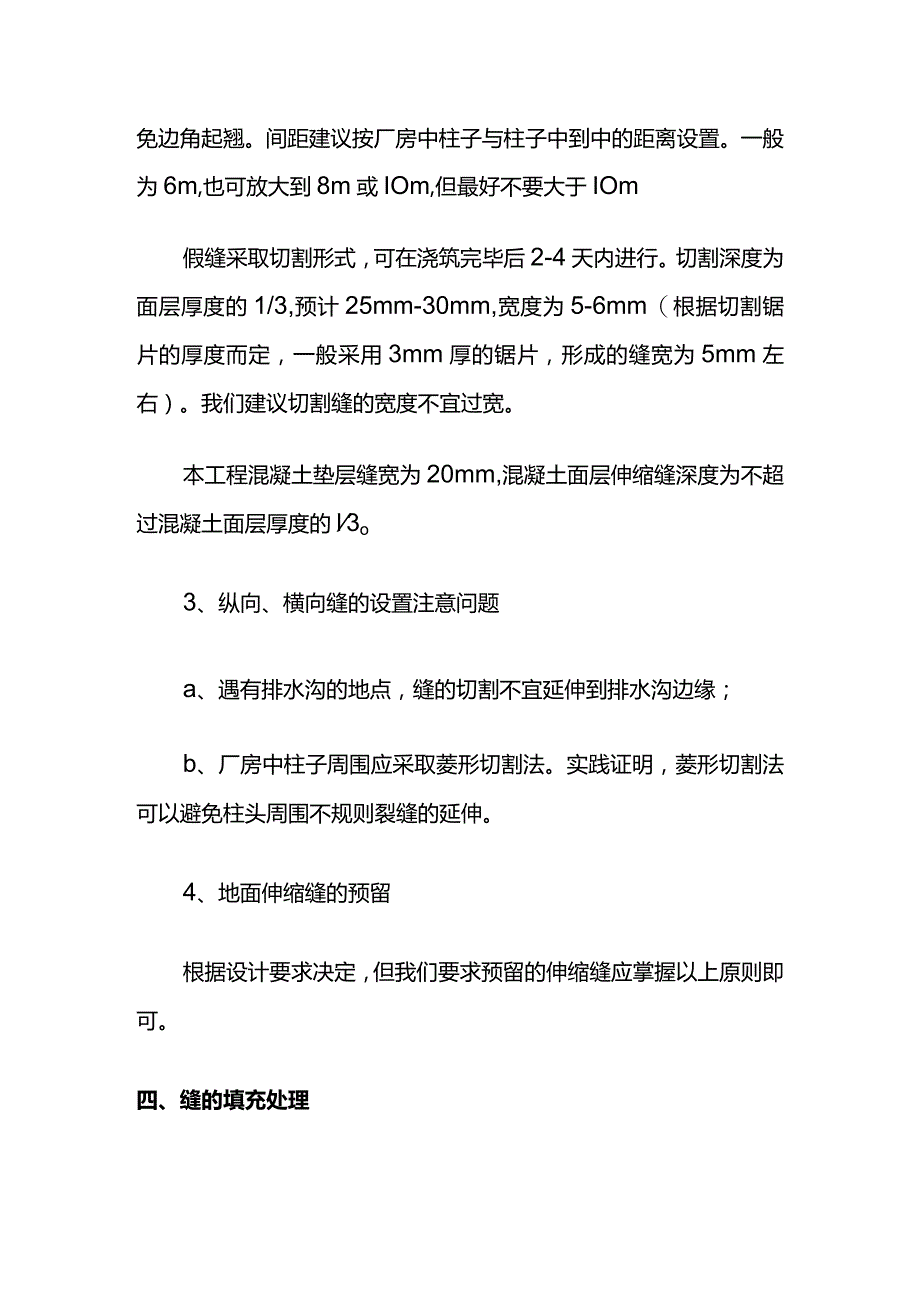 免边角起翘。间距建议按厂房中柱子与柱子中到中的距离设置。一般为 6m,也可放大到 8m 或 IOm,但最好不要大于 IOm

假缝采取切割形式，可在浇筑完毕后 2-4 天内进行。切割深度为面层厚度的 1/3,预计 25mm-30mm,宽度为 5-6mm（根据切割锯片的厚度而定，一般采用 3mm 厚的锯片，形成的缝宽为 5mm 左右）。我们建议切割缝的宽度不宜过宽。

本工程混凝土垫层缝宽为 20mm,混凝土面层伸缩缝深度为不超过混凝土面层厚度的 l/3。

3、纵向、横向缝的设置注意问题

a、遇有排水沟的地点，缝的切割不宜延伸到排水沟边缘；

b、厂房中柱子周围应采取菱形切割法。实践证明，菱形切割法可以避免柱头周围不规则裂缝的延伸。

4、地面伸缩缝的预留

根据设计要求决定，但我们要求预留的伸缩缝应掌握以上原则即可。

四、缝的填充处理